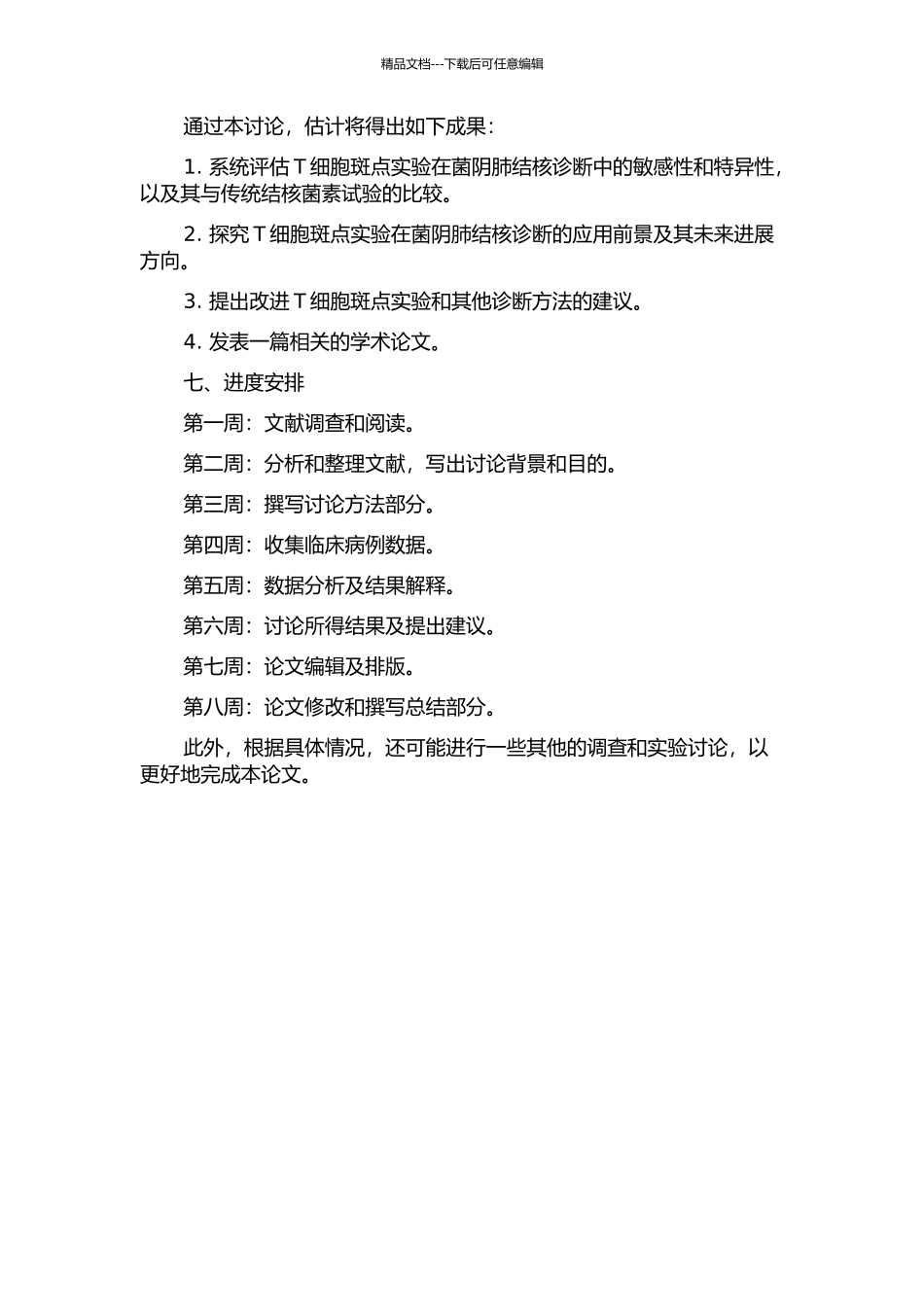 精品文档---下载后可任意编辑

通过本讨论，估计将得出如下成果：

1. 系统评估 T 细胞斑点实验在菌阴肺结核诊断中的敏感性和特异性，以及其与传统结核菌素试验的比较。

2. 探究 T 细胞斑点实验在菌阴肺结核诊断的应用前景及其未来进展方向。

3. 提出改进 T 细胞斑点实验和其他诊断方法的建议。

4. 发表一篇相关的学术论文。

七、进度安排

第一周：文献调查和阅读。

第二周：分析和整理文献，写出讨论背景和目的。

第三周：撰写讨论方法部分。

第四周：收集临床病例数据。

第五周：数据分析及结果解释。

第六周：讨论所得结果及提出建议。

第七周：论文编辑及排版。

第八周：论文修改和撰写总结部分。

此外，根据具体情况，还可能进行一些其他的调查和实验讨论，以更好地完成本论文。